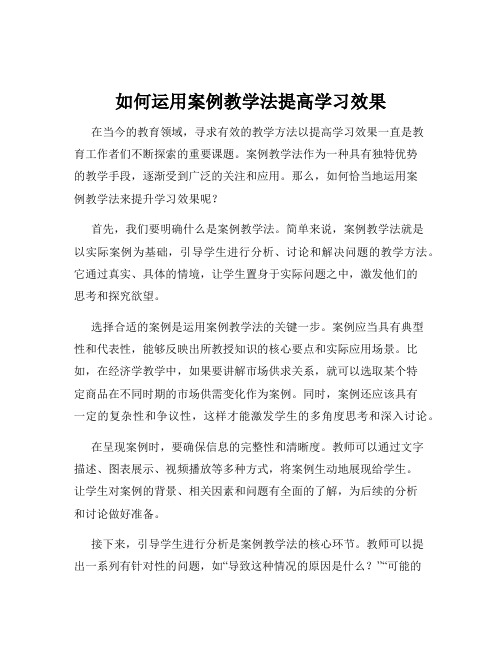 如何运用案例教学法提高学习效果

在当今的教育领域，寻求有效的教学方法以提高学习效果一直是教育工作者们不断探索的重要课题。案例教学法作为一种具有独特优势的教学手段，逐渐受到广泛的关注和应用。那么，如何恰当地运用案例教学法来提升学习效果呢？

首先，我们要明确什么是案例教学法。简单来说，案例教学法就是以实际案例为基础，引导学生进行分析、讨论和解决问题的教学方法。它通过真实、具体的情境，让学生置身于实际问题之中，激发他们的思考和探究欲望。

选择合适的案例是运用案例教学法的关键一步。案例应当具有典型性和代表性，能够反映出所教授知识的核心要点和实际应用场景。比如，在经济学教学中，如果要讲解市场供求关系，就可以选取某个特定商品在不同时期的市场供需变化作为案例。同时，案例还应该具有一定的复杂性和争议性，这样才能激发学生的多角度思考和深入讨论。

在呈现案例时，要确保信息的完整性和清晰度。教师可以通过文字描述、图表展示、视频播放等多种方式，将案例生动地展现给学生。让学生对案例的背景、相关因素和问题有全面的了解，为后续的分析和讨论做好准备。

接下来，引导学生进行分析是案例教学法的核心环节。教师可以提出一系列有针对性的问题，如“导致这种情况的原因是什么？”“可能的